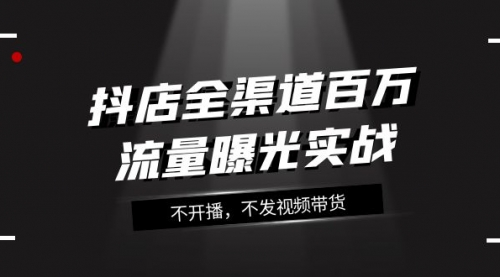 抖店全渠道百万
流量曝光实战

不开播，不发视频带货